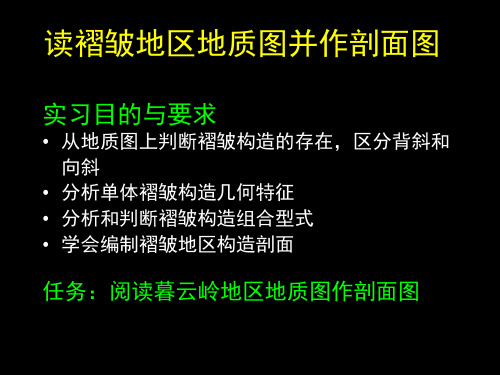 读褶皱地区地质图并作剖面图

实习目的与要求

• 从地质图上判断褶皱构造的存在，区分背斜和向斜
• 分析单体褶皱构造几何特征
• 分析和判断褶皱构造组合型式
• 学会编制褶皱地区构造剖面

任务：阅读暮云岭地区地质图作剖面图